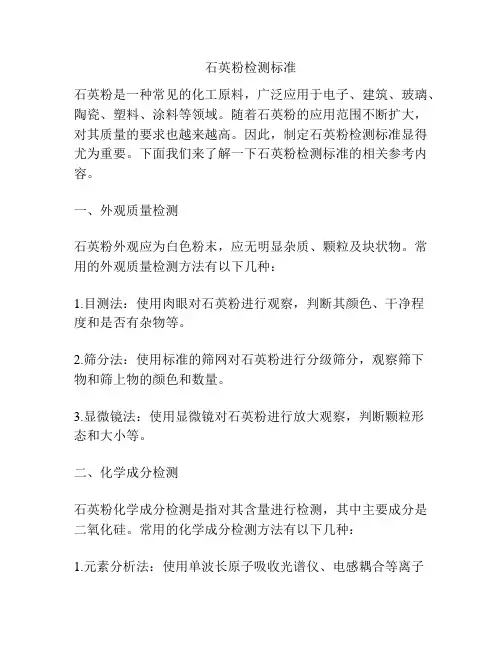 石英粉检测标准

石英粉是一种常见的化工原料，广泛应用于电子、建筑、玻璃、陶瓷、塑料、涂料等领域。随着石英粉的应用范围不断扩大，对其质量的要求也越来越高。因此，制定石英粉检测标准显得尤为重要。下面我们来了解一下石英粉检测标准的相关参考内容。

一、外观质量检测

石英粉外观应为白色粉末，应无明显杂质、颗粒及块状物。常用的外观质量检测方法有以下几种：

1.目测法：使用肉眼对石英粉进行观察，判断其颜色、干净程度和是否有杂物等。

2.筛分法：使用标准的筛网对石英粉进行分级筛分，观察筛下物和筛上物的颜色和数量。

3.显微镜法：使用显微镜对石英粉进行放大观察，判断颗粒形态和大小等。

二、化学成分检测

石英粉化学成分检测是指对其含量进行检测，其中主要成分是二氧化硅。常用的化学成分检测方法有以下几种：

1.元素分析法：使用单波长原子吸收光谱仪、电感耦合等离子